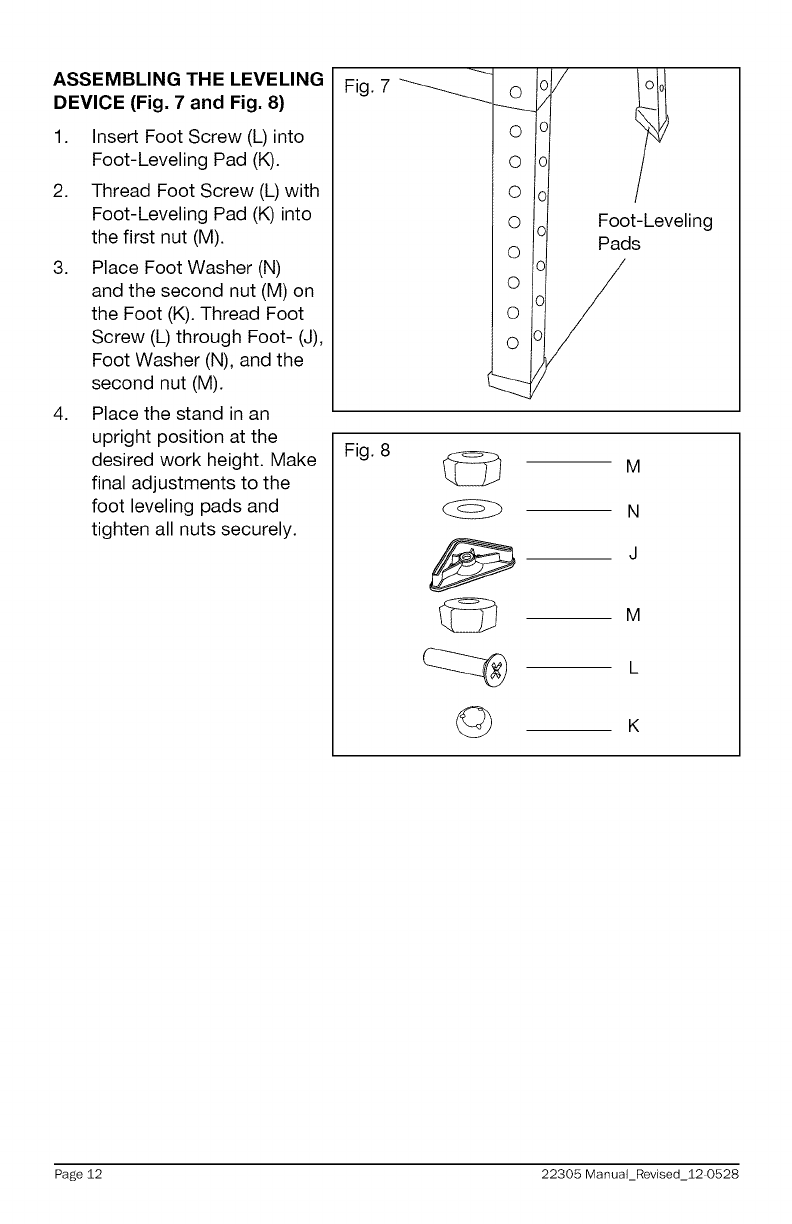 ASSEMBLING THE LEVELING DEVICE (Fig. 7 and Fig. 8)

1. Insert Foot Screw (L) into Foot-Leveling Pad (K).

2. Thread Foot Screw (L) with Foot-Leveling Pad (K) into the first nut (M).

3. Place Foot Washer (N) and the second nut (M) on the Foot (K). Thread Foot Screw (L) through Foot- (J), Foot Washer (N), and the second nut (M).

4. Place the stand in an upright position at the desired work height. Make final adjustments to the foot leveling pads and tighten all nuts securely.

Fig. 7

Foot-Leveling Pads

Fig. 8

M

N

J

M

L

K

Page 12

22305 Manual_Revised_12-0528